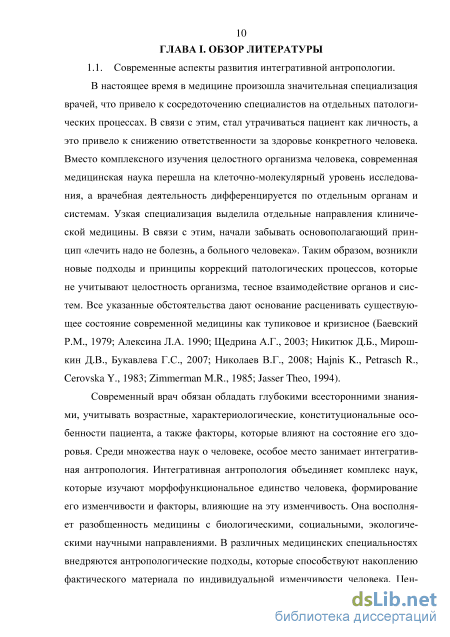 10

ГЛАВА I. ОБЗОР ЛИТЕРАТУРЫ

1.1. Современные аспекты развития интегративной антропологии.

В настоящее время в медицине произошла значительная специализация врачей, что привело к сосредоточению специалистов на отдельных патологических процессах. В связи с этим, стал утрачиваться пациент как личность, а это привело к снижению ответственности за здоровье конкретного человека. Вместо комплексного изучения целостного организма человека, современная медицинская наука перешла на клеточно-молекулярный уровень исследования, а врачебная деятельность дифференцируется по отдельным органам и системам. Узкая специализация выделила отдельные направления клинической медицины. В связи с этим, начали забывать основополагающий принцип «лечить надо не болезнь, а больного человека». Таким образом, возникли новые подходы и принципы коррекций патологических процессов, которые не учитывают целостность организма, тесное взаимодействие органов и систем. Все указанные обстоятельства дают основание расценивать существующее состояние современной медицины как тупиковое и кризисное (Баевский Р.М., 1979; Алексина Л.А. 1990; Щедрина А.Г., 2003; Никитюк Д.Б., Мирошкин Д.В., Букавлева Г.С., 2007; Николаев В.Г., 2008; Hajnis K., Petrasch R., Cerovska Y., 1983; Zimmerman M.R., 1985; Jasser Theo, 1994).

Современный врач обязан обладать глубокими всесторонними знаниями, учитывать возрастные, характериологические, конституциональные особенности пациента, а также факторы, которые влияют на состояние его здоровья. Среди множества наук о человеке, особое место занимает интегративная антропология. Интегративная антропология объединяет комплекс наук, которые изучают морфофункциональное единство человека, формирование его изменчивости и факторы, влияющие на эту изменчивость. Она восполняет разобщенность медицины с биологическими, социальными, экологическими научными направлениями. В различных медицинских специальностях внедряются антропологические подходы, которые способствуют накоплению фактического материала по индивидуальной изменчивости человека. Цен-

dsLib.net
библиотека диссертаций